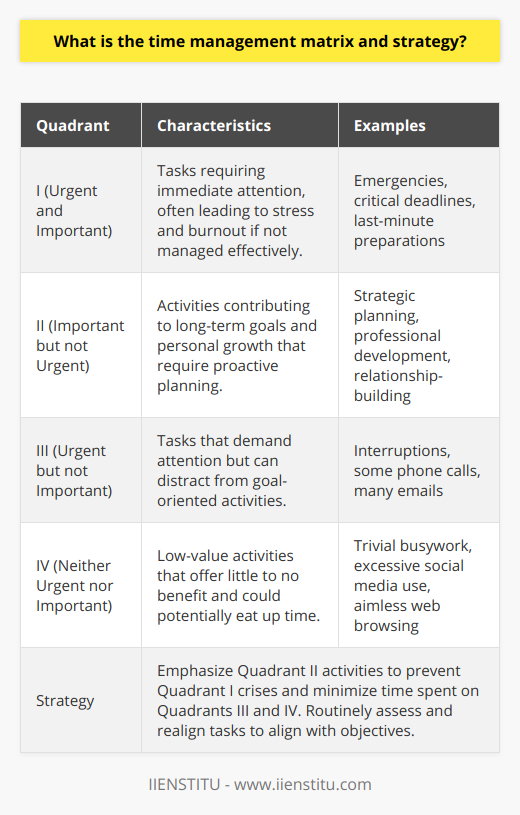 What is the time management matrix and strategy?

| Quadrant | Characteristics | Examples |
|---|---|---|
| I (Urgent and Important) | Tasks requiring immediate attention, often leading to stress and burnout if not managed effectively. | Emergencies, critical deadlines, last-minute preparations |
| II (Important but not Urgent) | Activities contributing to long-term goals and personal growth that require proactive planning. | Strategic planning, professional development, relationship-building |
| III (Urgent but not Important) | Tasks that demand attention but can distract from goal-oriented activities. | Interruptions, some phone calls, many emails |
| IV (Neither Urgent nor Important) | Low-value activities that offer little to no benefit and could potentially eat up time. | Trivial busywork, excessive social media use, aimless web browsing |
| Strategy | Emphasize Quadrant II activities to prevent Quadrant I crises and minimize time spent on Quadrants III and IV. Routinely assess and realign tasks to align with objectives. | |

IIENSTITU - www.iienstitu.com